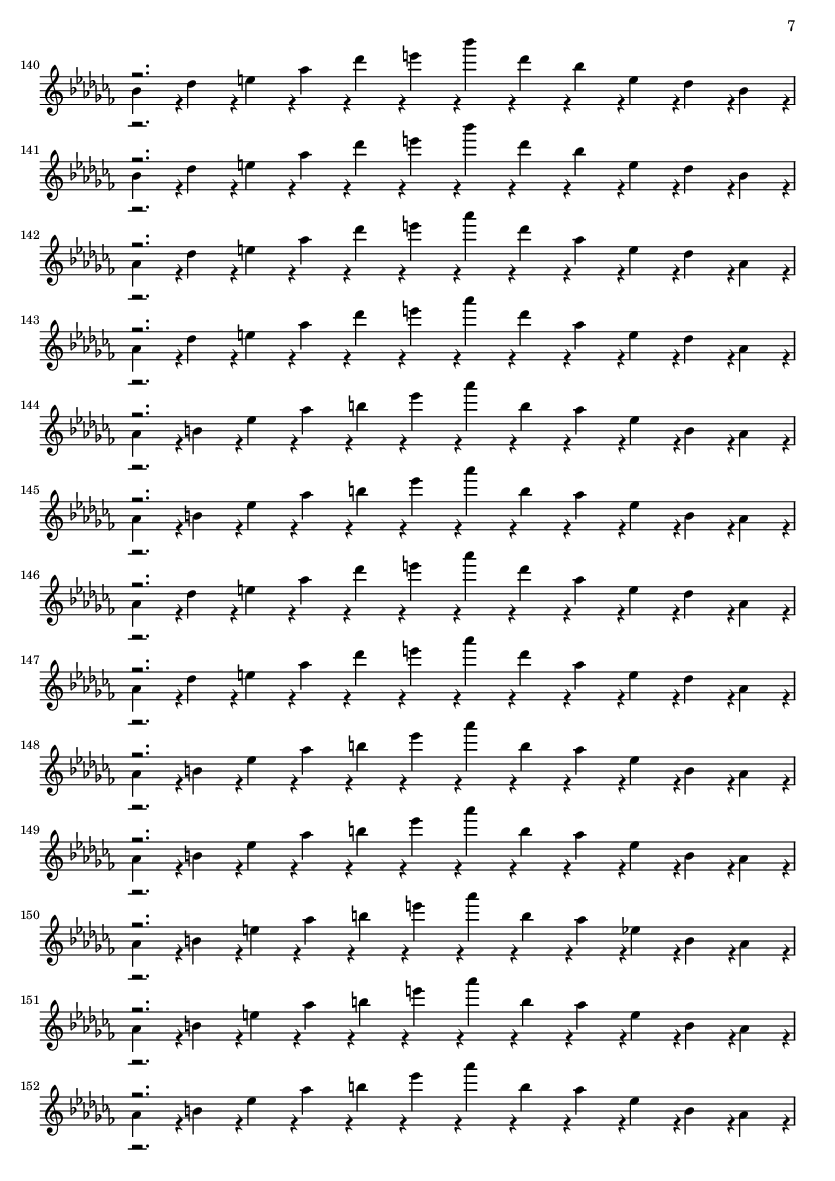 7

140

141

142

143

144

145

146

147

148

149

150

151

152